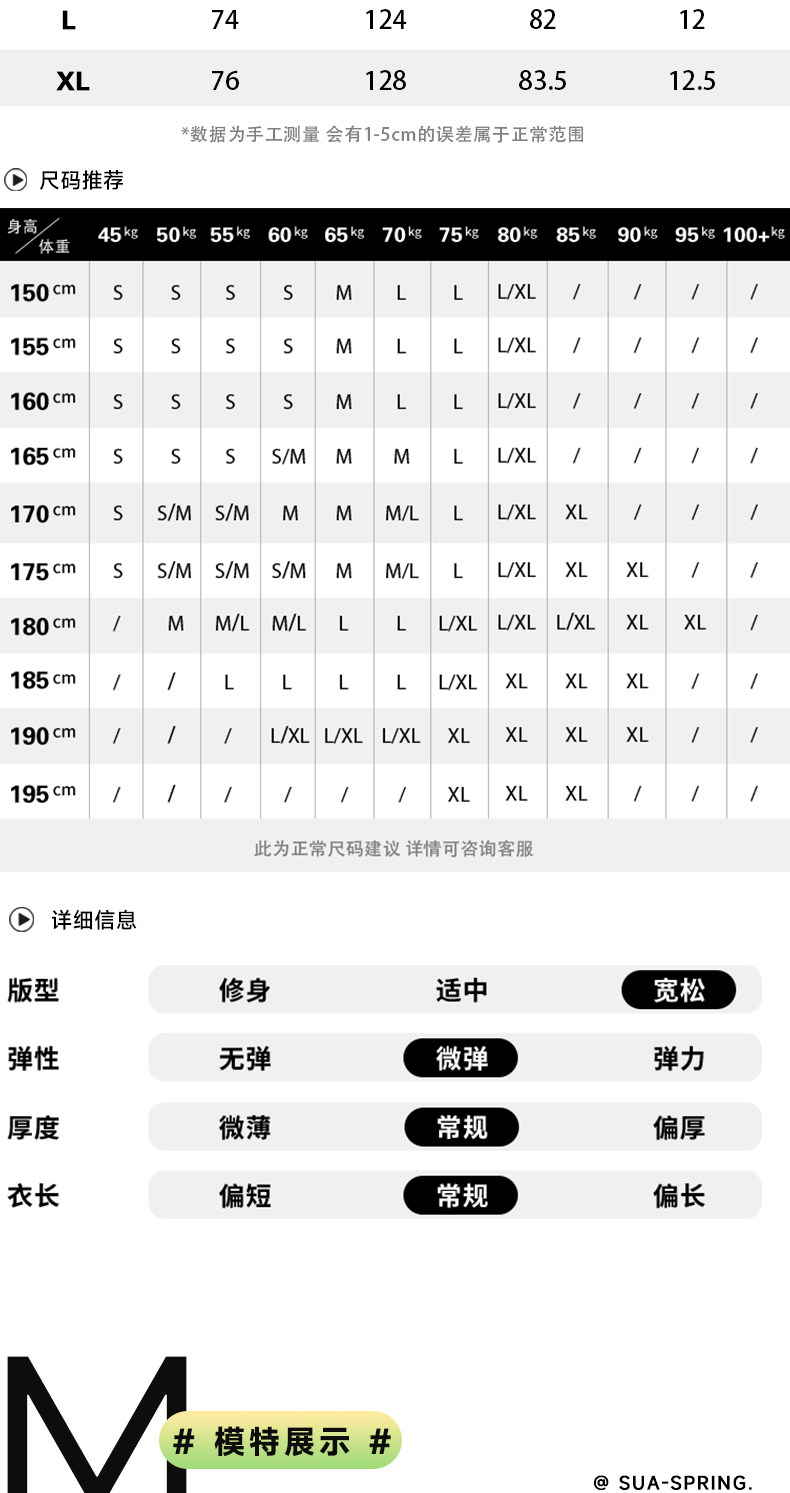 | L | 74 | 124 | 82 | 12 |
|---|---|---|---|---|
| XL | 76 | 128 | 83.5 | 12.5 |

*数据为手工测量 会有1-5cm的误差属于正常范围

尺码推荐

| 身高/体重 | 45kg | 50kg | 55kg | 60kg | 65kg | 70kg | 75kg | 80kg | 85kg | 90kg | 95kg | 100+kg |
|---|---|---|---|---|---|---|---|---|---|---|---|---|
| 150cm | S | S | S | S | M | L | L | L/XL | / | / | / | / |
| 155cm | S | S | S | S | M | L | L | L/XL | / | / | / | / |
| 160cm | S | S | S | S | M | L | L | L/XL | / | / | / | / |
| 165cm | S | S | S | S/M | M | M | L | L/XL | / | / | / | / |
| 170cm | S | S/M | S/M | M | M | M/L | L | L/XL | XL | / | / | / |
| 175cm | S | S/M | S/M | S/M | M | M/L | L | L/XL | XL | XL | / | / |
| 180cm | / | M | M/L | M/L | L | L | L/XL | L/XL | L/XL | XL | XL | / |
| 185cm | / | / | L | L | L | L | L/XL | XL | XL | XL | / | / |
| 190cm | / | / | / | L/XL | L/XL | L/XL | XL | XL | XL | XL | / | / |
| 195cm | / | / | / | / | / | / | XL | XL | XL | / | / | / |

此为正常尺码建议 详情可咨询客服

详细信息

版型 修身 适中 宽松

弹性 无弹 微弹 弹力

厚度 微薄 常规 偏厚

衣长 偏短 常规 偏长

M

# 模特展示 #

@ SUA-SPRING.